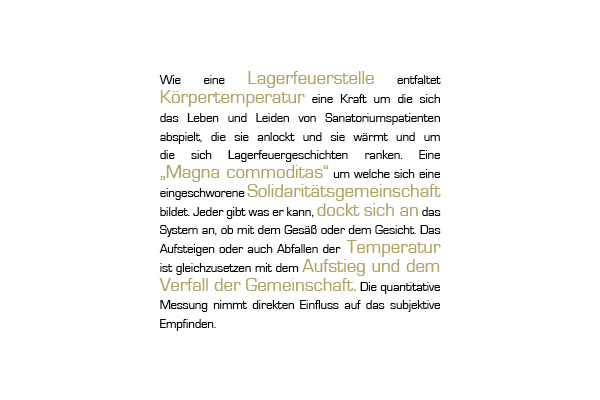 Wie eine Lagerfeuerstelle entfaltet Körpertemperatur eine Kraft um die sich das Leben und Leiden von Sanatoriumspatienten abspielt, die sie anlockt und sie wärmt und um die sich Lagerfeuergeschichten ranken. Eine „Magna commoditas“ um welche sich eine eingeschworene Solidaritätsgemeinschaft bildet. Jeder gibt was er kann, dockt sich an das System an, ob mit dem Gesäß oder dem Gesicht. Das Aufsteigen oder auch Abfallen der Temperatur ist gleichzusetzen mit dem Aufstieg und dem Verfall der Gemeinschaft. Die quantitative Messung nimmt direkten Einfluss auf das subjektive Empfinden.